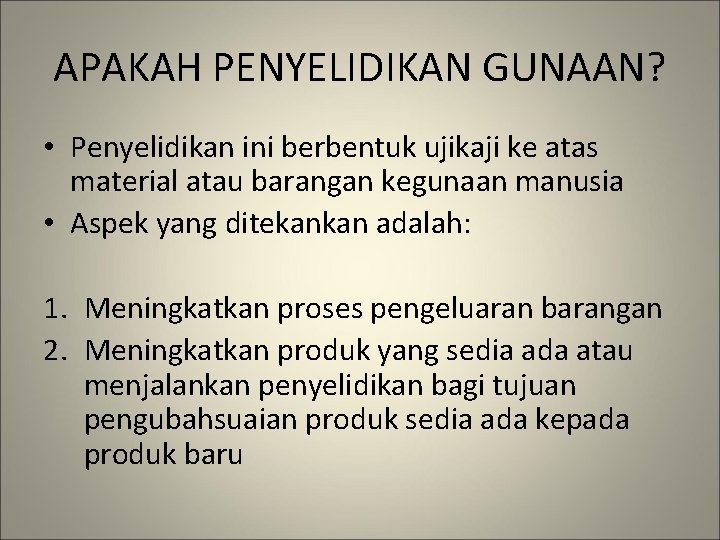 APAKAH PENYELIDIKAN GUNAAN?

• Penyelidikan ini berbentuk ujikaji ke atas material atau barangan kegunaan manusia
• Aspek yang ditekankan adalah:

1. Meningkatkan proses pengeluaran barangan
2. Meningkatkan produk yang sedia ada atau menjalankan penyelidikan bagi tujuan pengubahsuaian produk sedia ada kepada produk baru